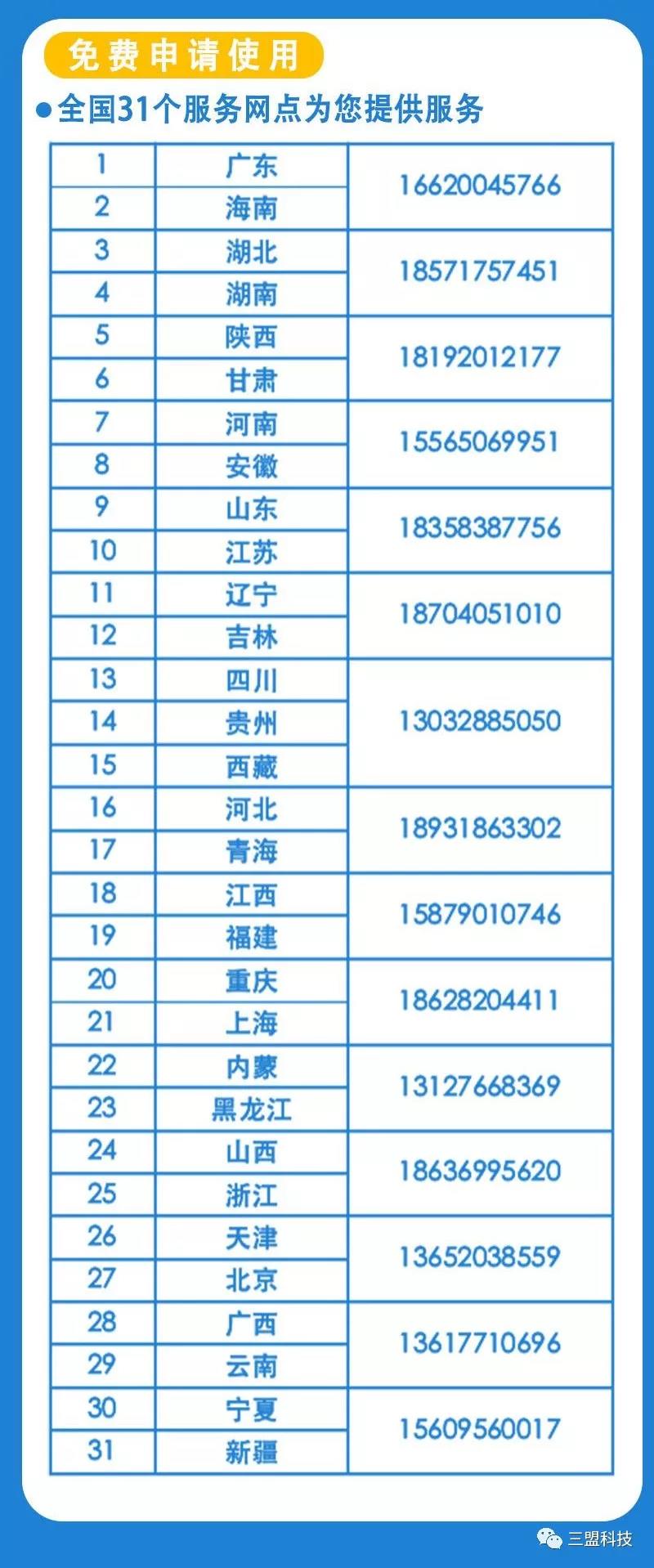 免费申请使用

• 全国31个服务网点为您提供服务

| 1 | 广东 | 16620045766 |
|---|---|---|
| 2 | 海南 | |
| 3 | 湖北 | 18571757451 |
| 4 | 湖南 | |
| 5 | 陕西 | 18192012177 |
| 6 | 甘肃 | |
| 7 | 河南 | 15565069951 |
| 8 | 安徽 | |
| 9 | 山东 | 18358387756 |
| 10 | 江苏 | |
| 11 | 辽宁 | 18704051010 |
| 12 | 吉林 | |
| 13 | 四川 | 13032885050 |
| 14 | 贵州 | |
| 15 | 西藏 | |
| 16 | 河北 | 18931863302 |
| 17 | 青海 | |
| 18 | 江西 | 15879010746 |
| 19 | 福建 | |
| 20 | 重庆 | 18628204411 |
| 21 | 上海 | |
| 22 | 内蒙 | 13127668369 |
| 23 | 黑龙江 | |
| 24 | 山西 | 18636995620 |
| 25 | 浙江 | |
| 26 | 天津 | 13652038559 |
| 27 | 北京 | |
| 28 | 广西 | 13617710696 |
| 29 | 云南 | |
| 30 | 宁夏 | 15609560017 |
| 31 | 新疆 | |

三盟科技